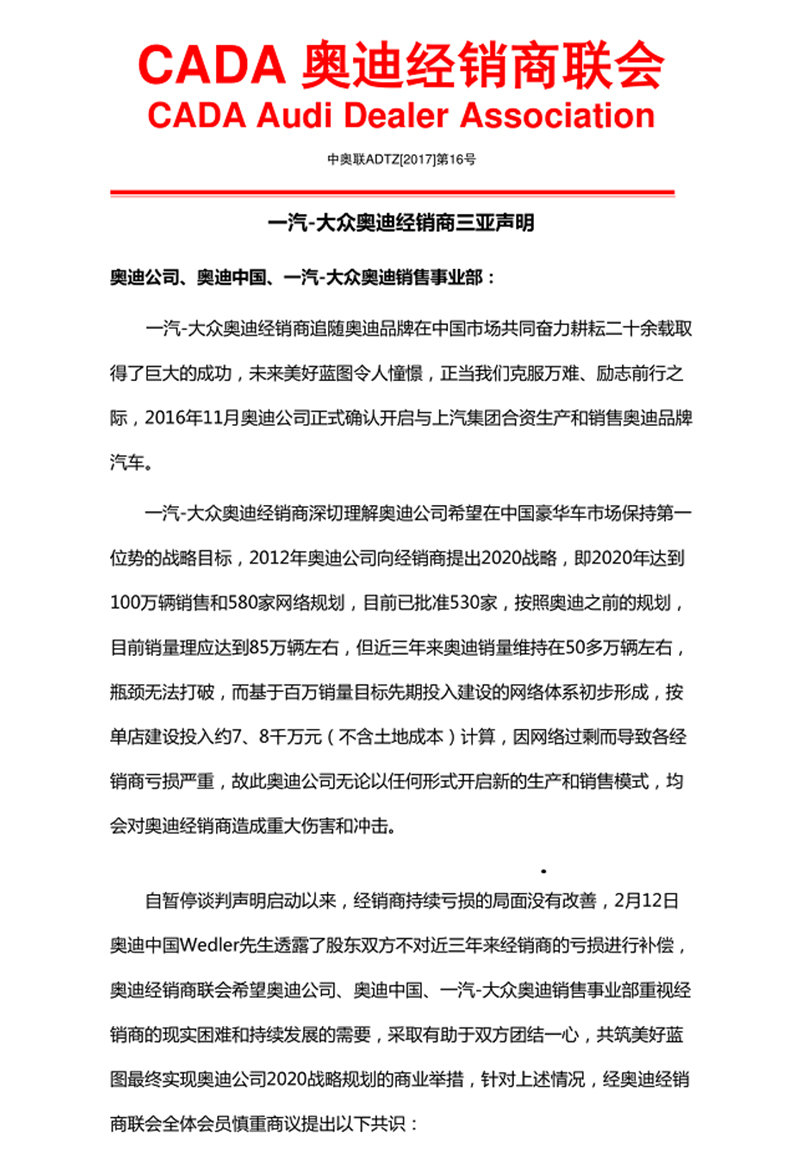 CADA 奥迪经销商联会
CADA Audi Dealer Association

中奥联ADTZ[2017]第16号

一汽-大众奥迪经销商三亚声明

奥迪公司、奥迪中国、一汽-大众奥迪销售事业部：

一汽-大众奥迪经销商追随奥迪品牌在中国市场共同奋力耕耘二十余载取得了巨大的成功，未来美好蓝图令人憧憬，正当我们克服万难、励志前行之际，2016年11月奥迪公司正式确认开启与上汽集团合资生产和销售奥迪品牌汽车。

一汽-大众奥迪经销商深切理解奥迪公司希望在中国豪华车市场保持第一位势的战略目标，2012年奥迪公司向经销商提出2020战略，即2020年达到100万辆销售和580家网络规划，目前已批准530家，按照奥迪之前的规划，目前销量理应达到85万辆左右，但近三年来奥迪销量维持在50多万辆左右，瓶颈无法打破，而基于百万销量目标先期投入建设的网络体系初步形成，按单店建设投入约7、8千万元（不含土地成本）计算，因网络过剩而导致各经销商亏损严重，故此奥迪公司无论以任何形式开启新的生产和销售模式，均会对奥迪经销商造成重大伤害和冲击。

自暂停谈判声明启动以来，经销商持续亏损的局面没有改善，2月12日奥迪中国Wedler先生透露了股东双方不对近三年来经销商的亏损进行补偿，奥迪经销商联会希望奥迪公司、奥迪中国、一汽-大众奥迪销售事业部重视经销商的现实困难和持续发展的需要，采取有助于双方团结一心，共筑美好蓝图最终实现奥迪公司2020战略规划的商业举措，针对上述情况，经奥迪经销商联会全体会员慎重商议提出以下共识：